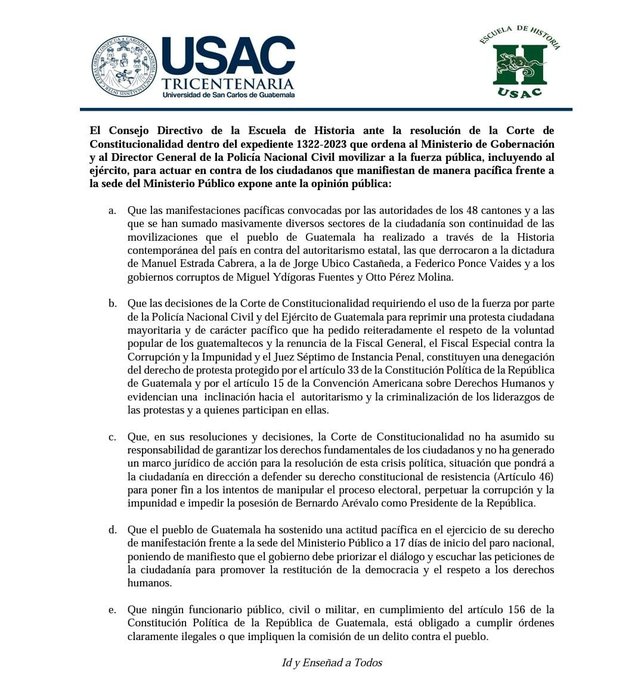 USAC
TRICENTENARIA
Universidad de San Carlos de Guatemala

ESCUELA DE HISTORIA
H
USAC

El Consejo Directivo de la Escuela de Historia ante la resolución de la Corte de Constitucionalidad dentro del expediente 1322-2023 que ordena al Ministerio de Gobernación y al Director General de la Policía Nacional Civil movilizar a la fuerza pública, incluyendo al ejército, para actuar en contra de los ciudadanos que manifiestan de manera pacífica frente a la sede del Ministerio Público expone ante la opinión pública:

a. Que las manifestaciones pacíficas convocadas por las autoridades de los 48 cantones y a las que se han sumado masivamente diversos sectores de la ciudadanía son continuidad de las movilizaciones que el pueblo de Guatemala ha realizado a través de la Historia contemporánea del país en contra del autoritarismo estatal, las que derrocaron a la dictadura de Manuel Estrada Cabrera, a la de Jorge Ubico Castañeda, a Federico Ponce Vaides y a los gobiernos corruptos de Miguel Ydígoras Fuentes y Otto Pérez Molina.

b. Que las decisiones de la Corte de Constitucionalidad requiriendo el uso de la fuerza por parte de la Policía Nacional Civil y del Ejército de Guatemala para reprimir una protesta ciudadana mayoritaria y de carácter pacífico que ha pedido reiteradamente el respeto de la voluntad popular de los guatemaltecos y la renuncia de la Fiscal General, el Fiscal Especial contra la Corrupción y la Impunidad y el Juez Séptimo de Instancia Penal, constituyen una denegación del derecho de protesta protegido por el artículo 33 de la Constitución Política de la República de Guatemala y por el artículo 15 de la Convención Americana sobre Derechos Humanos y evidencian una inclinación hacia el autoritarismo y la criminalización de los liderazgos de las protestas y a quienes participan en ellas.

c. Que, en sus resoluciones y decisiones, la Corte de Constitucionalidad no ha asumido su responsabilidad de garantizar los derechos fundamentales de los ciudadanos y no ha generado un marco jurídico de acción para la resolución de esta crisis política, situación que pondrá a la ciudadanía en dirección a defender su derecho constitucional de resistencia (Artículo 46) para poner fin a los intentos de manipular el proceso electoral, perpetuar la corrupción y la impunidad e impedir la posesión de Bernardo Arévalo como Presidente de la República.

d. Que el pueblo de Guatemala ha sostenido una actitud pacífica en el ejercicio de su derecho de manifestación frente a la sede del Ministerio Público a 17 días de inicio del paro nacional, poniendo de manifiesto que el gobierno debe priorizar el diálogo y escuchar las peticiones de la ciudadanía para promover la restitución de la democracia y el respeto a los derechos humanos.

e. Que ningún funcionario público, civil o militar, en cumplimiento del artículo 156 de la Constitución Política de la República de Guatemala, está obligado a cumplir órdenes claramente ilegales o que impliquen la comisión de un delito contra el pueblo.

Id y Enseñad a Todos